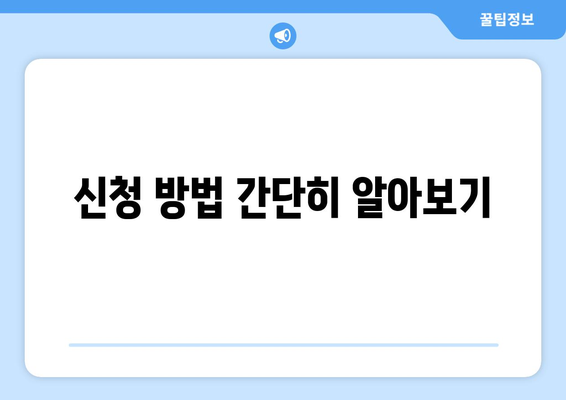 꿀팁정보

신청 방법 간단히 알아보기